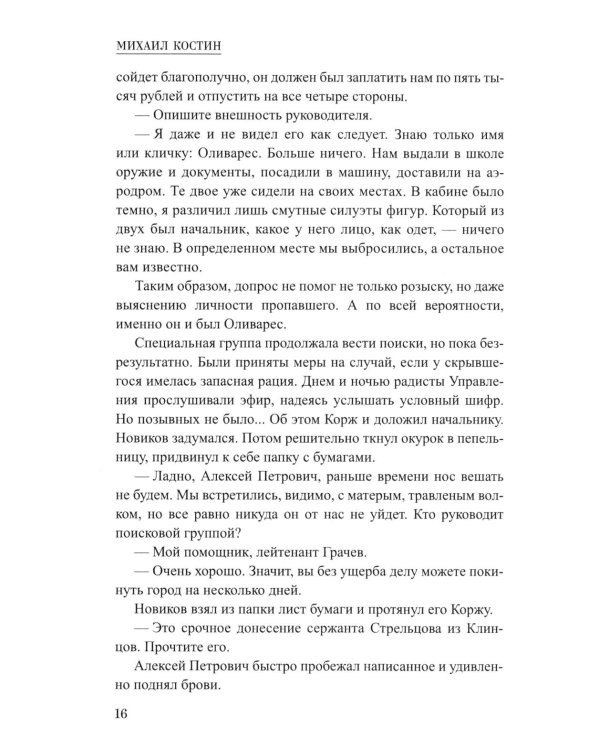 МИХАИЛ КОСТИН

сойдет благополучно, он должен был заплатить нам по пять тысяч рублей и отпустить на все четыре стороны.

— Опишите внешность руководителя.

— Я даже и не видел его как следует. Знаю только имя или кличку: Оливарес. Больше ничего. Нам выдали в школе оружие и документы, посадили в машину, доставили на аэродром. Те двое уже сидели на своих местах. В кабине было темно, я различил лишь смутные силуэты фигур. Который из двух был начальник, какое у него лицо, как одет, — ничего не знаю. В определенном месте мы выбросились, а остальное вам известно.

Таким образом, допрос не помог не только розыску, но даже выяснению личности пропавшего. А по всей вероятности, именно он и был Оливарес.

Специальная группа продолжала вести поиски, но пока безрезультатно. Были приняты меры на случай, если у скрывшегося имелась запасная рация. Днем и ночью радисты Управления прослушивали эфир, надеясь услышать условный шифр. Но позывных не было... Об этом Корж и доложил начальнику. Новиков задумался. Потом решительно ткнул окурок в пепельницу, придвинул к себе папку с бумагами.

— Ладно, Алексей Петрович, раньше времени нос вешать не будем. Мы встретились, видимо, с матерым, травленым волком, но все равно никуда он от нас не уйдет. Кто руководит поисковой группой?

— Мой помощник, лейтенант Грачев.

— Очень хорошо. Значит, вы без ущерба делу можете покинуть город на несколько дней.

Новиков взял из папки лист бумаги и протянул его Коржу.

— Это срочное донесение сержанта Стрельцова из Клинцов. Прочтите его.

Алексей Петрович быстро пробежал написанное и удивленно поднял брови.

16